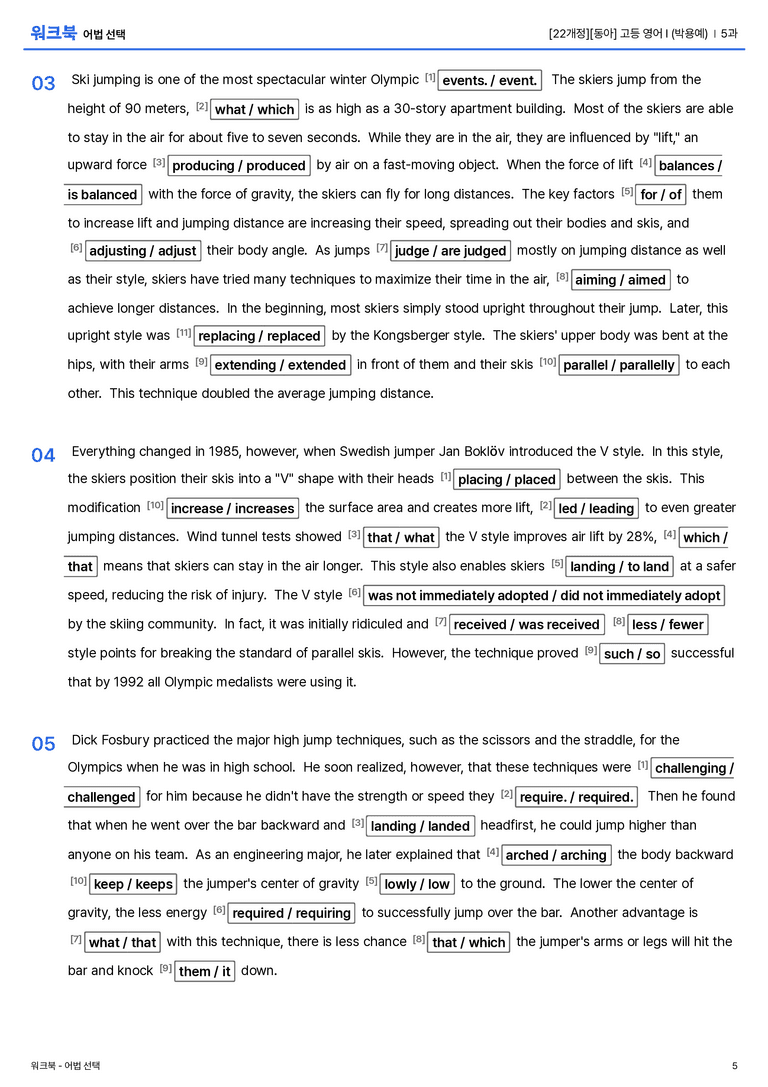 워크북 어법 선택

[22개정][동아] 고등 영어 I (박용예) | 5과

03 Ski jumping is one of the most spectacular winter Olympic $^{[1]}$ events. / event. The skiers jump from the height of 90 meters, $^{[2]}$ what / which is as high as a 30-story apartment building. Most of the skiers are able to stay in the air for about five to seven seconds. While they are in the air, they are influenced by "lift," an upward force $^{[3]}$ producing / produced by air on a fast-moving object. When the force of lift $^{[4]}$ balances / is balanced with the force of gravity, the skiers can fly for long distances. The key factors $^{[5]}$ for / of them to increase lift and jumping distance are increasing their speed, spreading out their bodies and skis, and $^{[6]}$ adjusting / adjust their body angle. As jumps $^{[7]}$ judge / are judged mostly on jumping distance as well as their style, skiers have tried many techniques to maximize their time in the air, $^{[8]}$ aiming / aimed to achieve longer distances. In the beginning, most skiers simply stood upright throughout their jump. Later, this upright style was $^{[11]}$ replacing / replaced by the Kongsberger style. The skiers' upper body was bent at the hips, with their arms $^{[9]}$ extending / extended in front of them and their skis $^{[10]}$ parallel / parallelly to each other. This technique doubled the average jumping distance.

04 Everything changed in 1985, however, when Swedish jumper Jan Boklöv introduced the V style. In this style, the skiers position their skis into a "V" shape with their heads $^{[1]}$ placing / placed between the skis. This modification $^{[10]}$ increase / increases the surface area and creates more lift, $^{[2]}$ led / leading to even greater jumping distances. Wind tunnel tests showed $^{[3]}$ that / what the V style improves air lift by 28%, $^{[4]}$ which / that means that skiers can stay in the air longer. This style also enables skiers $^{[5]}$ landing / to land at a safer speed, reducing the risk of injury. The V style $^{[6]}$ was not immediately adopted / did not immediately adopt by the skiing community. In fact, it was initially ridiculed and $^{[7]}$ received / was received $^{[8]}$ less / fewer style points for breaking the standard of parallel skis. However, the technique proved $^{[9]}$ such / so successful that by 1992 all Olympic medalists were using it.

05 Dick Fosbury practiced the major high jump techniques, such as the scissors and the straddle, for the Olympics when he was in high school. He soon realized, however, that these techniques were $^{[1]}$ challenging / challenged for him because he didn't have the strength or speed they $^{[2]}$ require. / required. Then he found that when he went over the bar backward and $^{[3]}$ landing / landed headfirst, he could jump higher than anyone on his team. As an engineering major, he later explained that $^{[4]}$ arched / arching the body backward $^{[10]}$ keep / keeps the jumper's center of gravity $^{[5]}$ lowly / low to the ground. The lower the center of gravity, the less energy $^{[6]}$ required / requiring to successfully jump over the bar. Another advantage is $^{[7]}$ what / that with this technique, there is less chance $^{[8]}$ that / which the jumper's arms or legs will hit the bar and knock $^{[9]}$ them / it down.

워크북 - 어법 선택

5